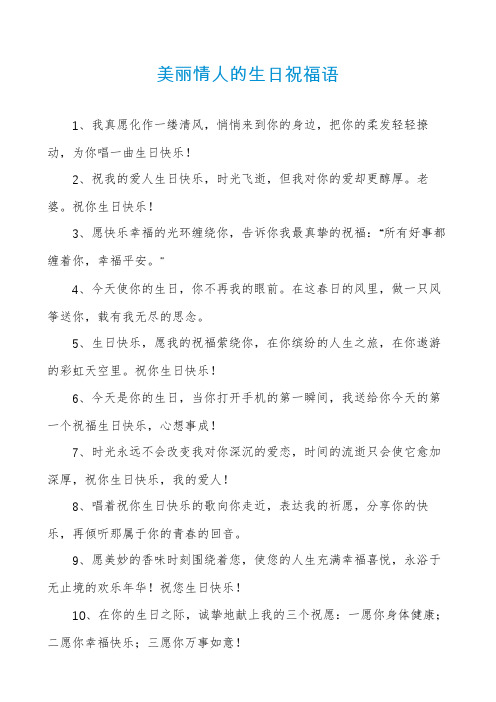 美丽情人的生日祝福语

1、我真愿化作一缕清风，悄悄来到你的身边，把你的柔发轻轻撩动，为你唱一曲生日快乐！

2、祝我的爱人生日快乐，时光飞逝，但我对你的爱却更醇厚。老婆。祝你生日快乐！

3、愿快乐幸福的光环缠绕你，告诉你我最真挚的祝福：“所有好事都缠着你，幸福平安。”

4、今天使你的生日，你不再我的眼前。在这春日的风里，做一只风筝送你，载有我无尽的思念。

5、生日快乐，愿我的祝福萦绕你，在你缤纷的人生之旅，在你遨游的彩虹天空里。祝你生日快乐！

6、今天是你的生日，当你打开手机的第一瞬间，我送给你今天的第一个祝福生日快乐，心想事成！

7、时光永远不会改变我对你深沉的爱恋，时间的流逝只会使它愈加深厚，祝你生日快乐，我的爱人！

8、唱着祝你生日快乐的歌向你走近，表达我的祈愿，分享你的快乐，再倾听那属于你的青春的回音。

9、愿美妙的香味时刻围绕着您，使您的人生充满幸福喜悦，永浴于无止境的欢乐年华！祝您生日快乐！

10、在你的生日之际，诚挚地献上我的三个祝愿：一愿你身体健康；二愿你幸福快乐；三愿你万事如意！